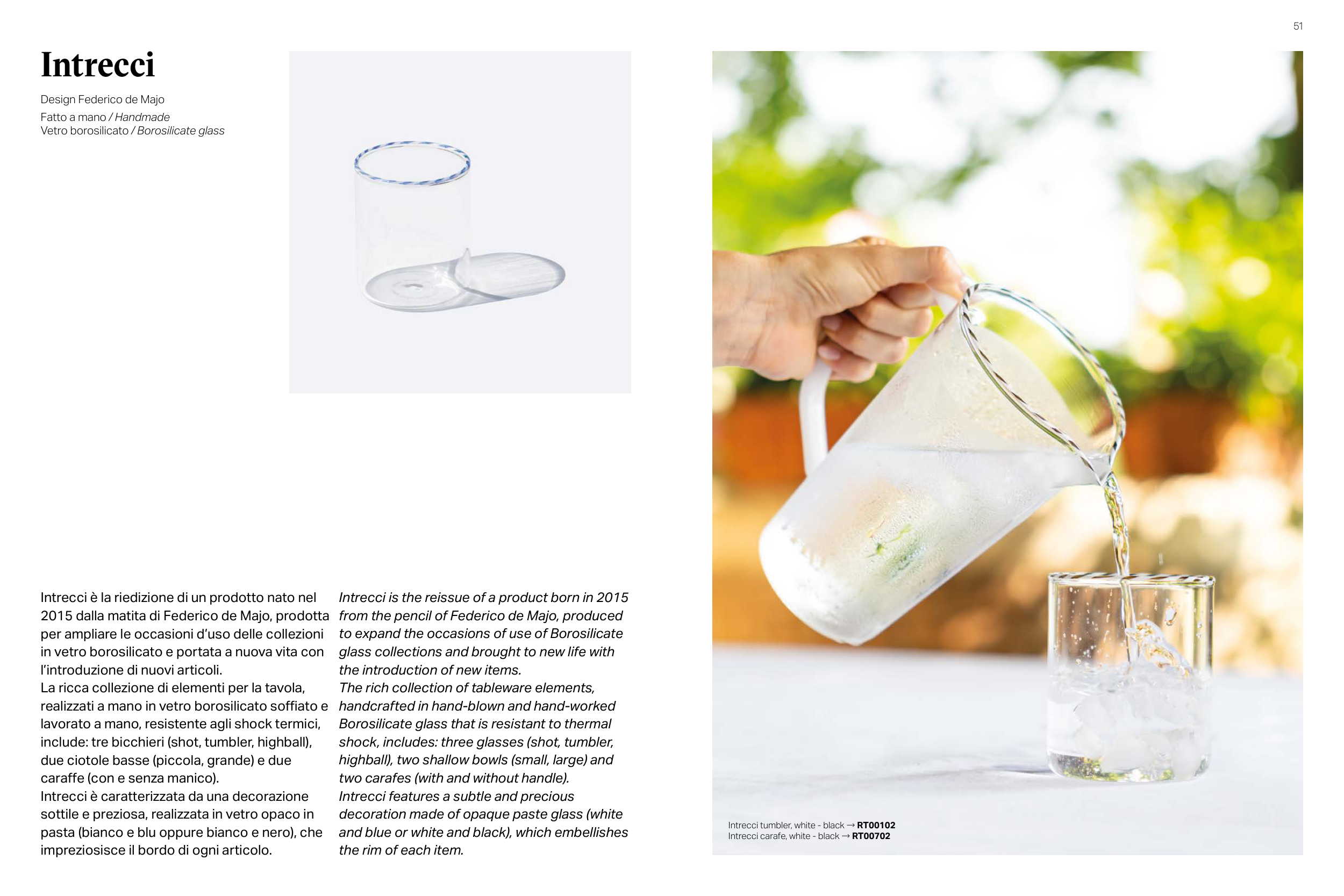 51

Intrecci

Design Federico de Majo

Fatto a mano / Handmade
Vetro borosilicato / Borosilicate glass

Intrecci è la riedizione di un prodotto nato nel 2015 dalla matita di Federico de Majo, prodotta per ampliare le occasioni d'uso delle collezioni in vetro borosilicato e portata a nuova vita con l'introduzione di nuovi articoli.
La ricca collezione di elementi per la tavola, realizzati a mano in vetro borosilicato soffiato e lavorato a mano, resistente agli shock termici, include: tre bicchieri (shot, tumbler, highball), due ciotole basse (piccola, grande) e due caraffe (con e senza manico).
Intrecci è caratterizzata da una decorazione sottile e preziosa, realizzata in vetro opaco in pasta (bianco e blu oppure bianco e nero), che impreziosisce il bordo di ogni articolo.

Intrecci is the reissue of a product born in 2015 from the pencil of Federico de Majo, produced to expand the occasions of use of Borosilicate glass collections and brought to new life with the introduction of new items.
The rich collection of tableware elements, handcrafted in hand-blown and hand-worked Borosilicate glass that is resistant to thermal shock, includes: three glasses (shot, tumbler, highball), two shallow bowls (small, large) and two carafes (with and without handle).
Intrecci features a subtle and precious decoration made of opaque paste glass (white and blue or white and black), which embellishes the rim of each item.

Intrecci tumbler, white - black → RT00102
Intrecci carafe, white - black → RT00702